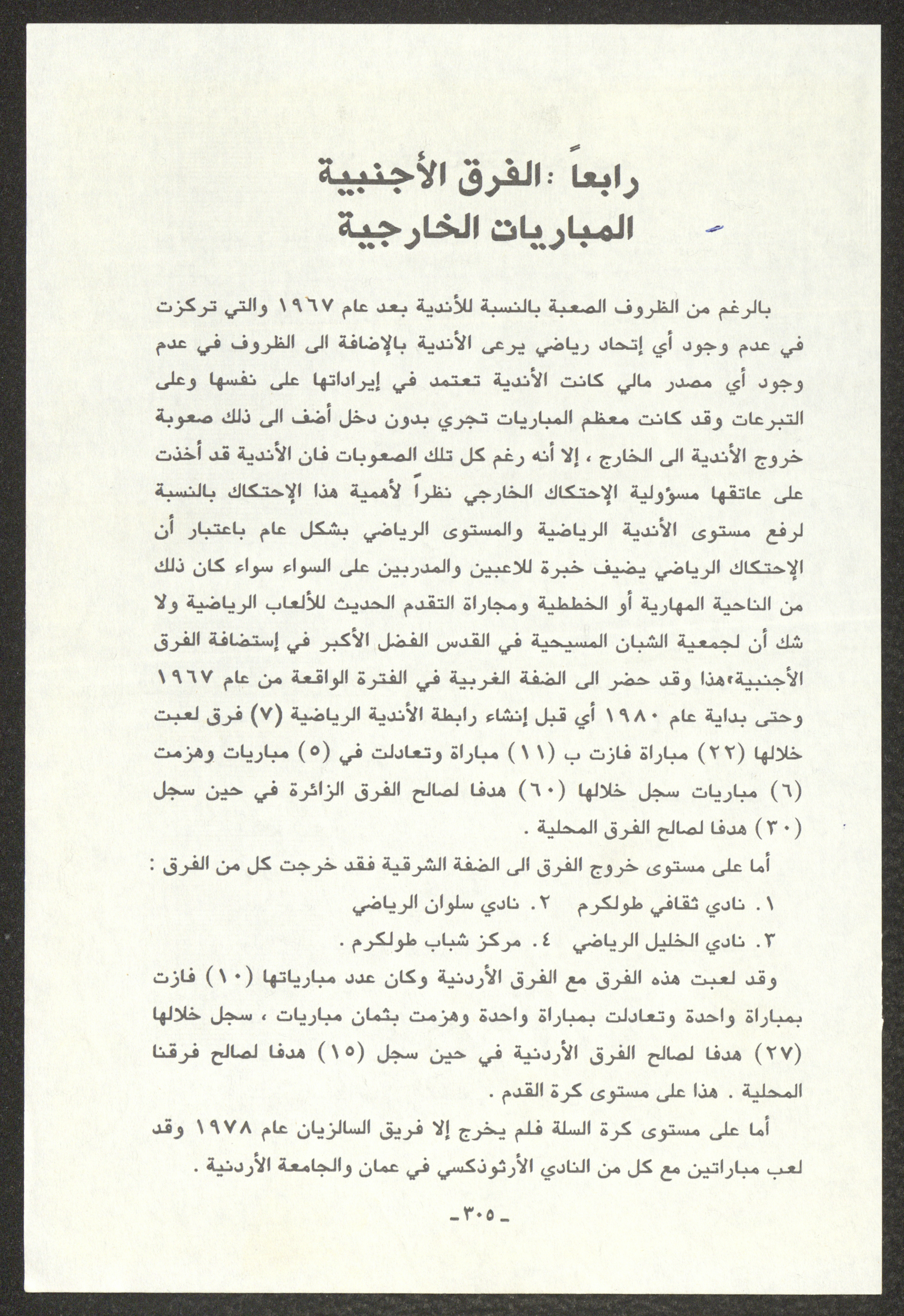 رابعاً :الفرق الأجنبية
المباريات الخارجية

بالرغم من الظروف الصعبة بالنسبة للأندية بعد عام ١٩٦٧ والتي تركزت في عدم وجود أي إتحاد رياضي يرعى الأندية بالإضافة الى الظروف في عدم وجود أي مصدر مالي كانت الأندية تعتمد في إيراداتها على نفسها وعلى التبرعات وقد كانت معظم المباريات تجري بدون دخل أضف الى ذلك صعوبة خروج الأندية الى الخارج ، إلا أنه رغم كل تلك الصعوبات فان الأندية قد أخذت على عاتقها مسؤولية الإحتكاك الخارجي نظراً لأهمية هذا الإحتكاك بالنسبة لرفع مستوى الأندية الرياضية والمستوى الرياضي بشكل عام باعتبار أن الإحتكاك الرياضي يضيف خبرة للاعبين والمدربين على السواء سواء كان ذلك من الناحية المهارية أو الخططية ومجاراة التقدم الحديث للألعاب الرياضية ولا شك أن لجمعية الشبان المسيحية في القدس الفضل الأكبر في إستضافة الفرق الأجنبية،هذا وقد حضر الى الضفة الغربية في الفترة الواقعة من عام ١٩٦٧ وحتى بداية عام ١٩٨٠ أي قبل إنشاء رابطة الأندية الرياضية (٧) فرق لعبت خلالها (٢٢) مباراة فازت ب (١١) مباراة وتعادلت في (٥) مباريات وهزمت (٦) مباريات سجل خلالها (٦٠) هدفا لصالح الفرق الزائرة في حين سجل (٣٠) هدفا لصالح الفرق المحلية .

أما على مستوى خروج الفرق الى الضفة الشرقية فقد خرجت كل من الفرق :
١. نادي ثقافي طولكرم ٢. نادي سلوان الرياضي
٣. نادي الخليل الرياضي ٤. مركز شباب طولكرم .

وقد لعبت هذه الفرق مع الفرق الأردنية وكان عدد مبارياتها (١٠) فازت بمباراة واحدة وتعادلت بمباراة واحدة وهزمت بثمان مباريات ، سجل خلالها (٢٧) هدفا لصالح الفرق الأردنية في حين سجل (١٥) هدفا لصالح فرقنا المحلية . هذا على مستوى كرة القدم .

أما على مستوى كرة السلة فلم يخرج إلا فريق السالزيان عام ١٩٧٨ وقد لعب مباراتين مع كل من النادي الأرثوذكسي في عمان والجامعة الأردنية .

-٣٠٥-